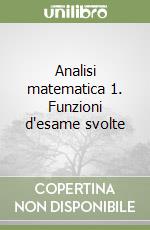 unilibro

Analisi matematica 1. Funzioni d'esame svolte

COPERTINA NON DISPONIBILE